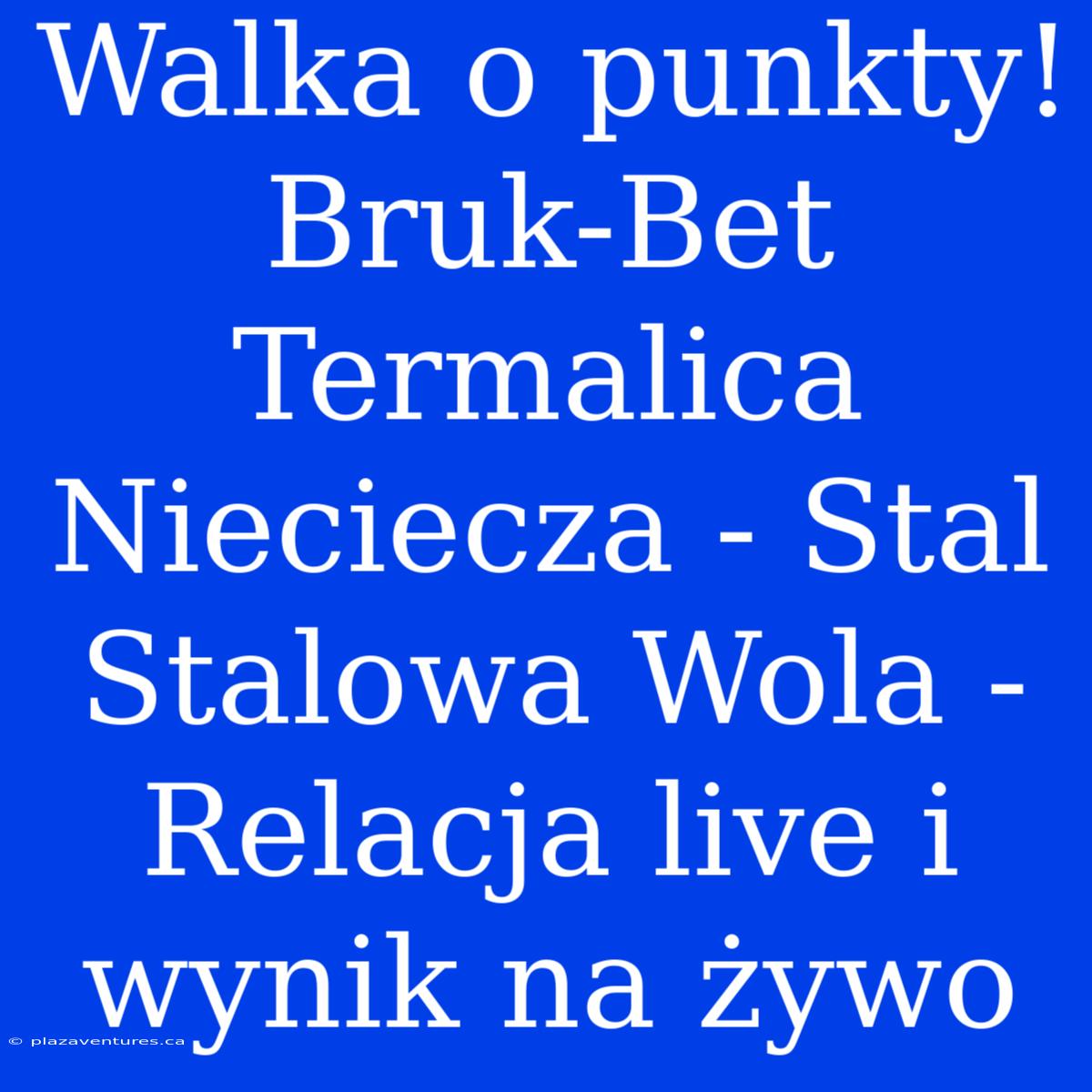 Walka o punkty! Bruk-Bet Termalica Nieciecza - Stal Stalowa Wola - Relacja live i wynik na żywo

© plazaventures.ca